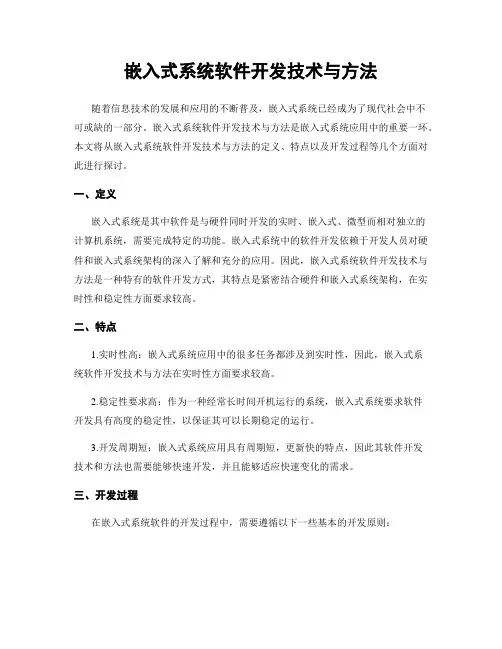 嵌入式系统软件开发技术与方法

随着信息技术的发展和应用的不断普及，嵌入式系统已经成为了现代社会中不可或缺的一部分。嵌入式系统软件开发技术与方法是嵌入式系统应用中的重要一环。本文将从嵌入式系统软件开发技术与方法的定义、特点以及开发过程等几个方面对此进行探讨。

一、定义

嵌入式系统是其中软件是与硬件同时开发的实时、嵌入式、微型而相对独立的计算机系统，需要完成特定的功能。嵌入式系统中的软件开发依赖于开发人员对硬件和嵌入式系统架构的深入了解和充分的应用。因此，嵌入式系统软件开发技术与方法是一种特有的软件开发方式，其特点是紧密结合硬件和嵌入式系统架构，在实时性和稳定性方面要求较高。

二、特点

1.实时性高：嵌入式系统应用中的很多任务都涉及到实时性，因此，嵌入式系统软件开发技术与方法在实时性方面要求较高。

2.稳定性要求高：作为一种经常长时间开机运行的系统，嵌入式系统要求软件开发具有高度的稳定性，以保证其可以长期稳定的运行。

3.开发周期短：嵌入式系统应用具有周期短，更新快的特点，因此其软件开发技术和方法也需要能够快速开发，并且能够适应快速变化的需求。

三、开发过程

在嵌入式系统软件的开发过程中，需要遵循以下一些基本的开发原则：